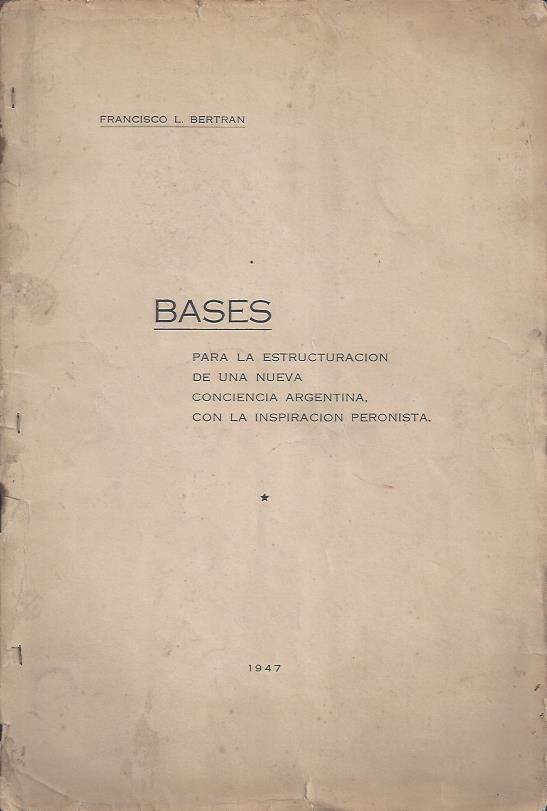 FRANCISCO L. BERTRAN

BASES

PARA LA ESTRUCTURACION
DE UNA NUEVA
CONCIENCIA ARGENTINA,
CON LA INSPIRACION PERONISTA.

★

1947